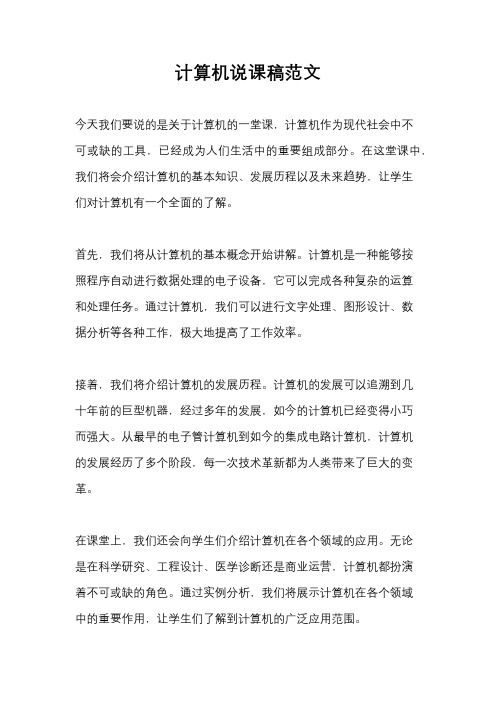 计算机说课稿范文

今天我们要说的是关于计算机的一堂课，计算机作为现代社会中不可或缺的工具，已经成为人们生活中的重要组成部分。在这堂课中，我们将会介绍计算机的基本知识、发展历程以及未来趋势，让学生们对计算机有一个全面的了解。

首先，我们将从计算机的基本概念开始讲解。计算机是一种能够按照程序自动进行数据处理的电子设备，它可以完成各种复杂的运算和处理任务。通过计算机，我们可以进行文字处理、图形设计、数据分析等各种工作，极大地提高了工作效率。

接着，我们将介绍计算机的发展历程。计算机的发展可以追溯到几十年前的巨型机器，经过多年的发展，如今的计算机已经变得小巧而强大。从最早的电子管计算机到如今的集成电路计算机，计算机的发展经历了多个阶段，每一次技术革新都为人类带来了巨大的变革。

在课堂上，我们还会向学生们介绍计算机在各个领域的应用。无论是在科学研究、工程设计、医学诊断还是商业运营，计算机都扮演着不可或缺的角色。通过实例分析，我们将展示计算机在各个领域中的重要作用，让学生们了解到计算机的广泛应用范围。